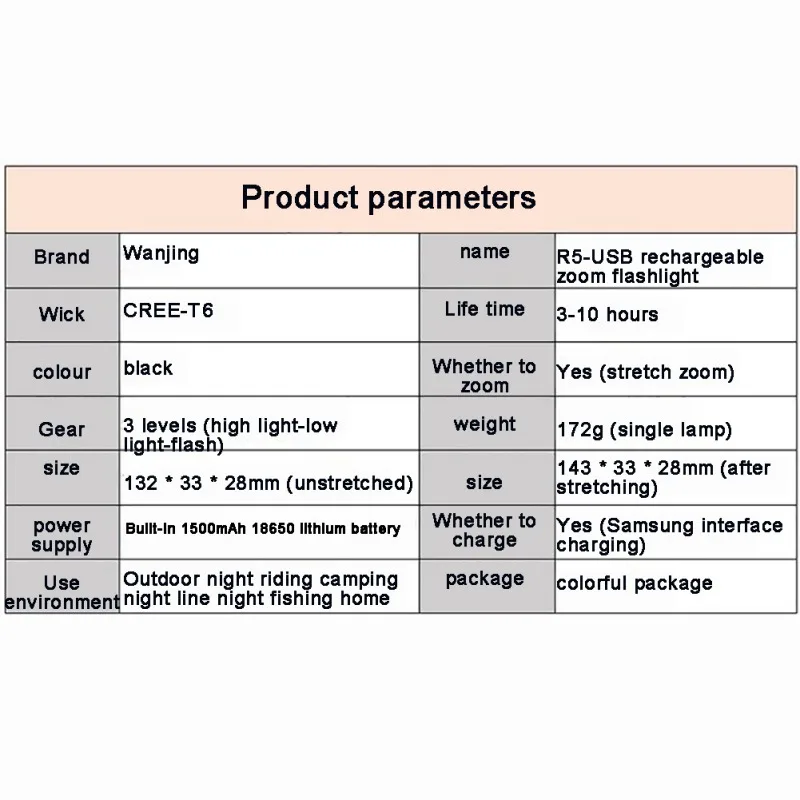 | Product parameters | | | |
|---|---|---|---|
| Brand | Wanjing | name | R5-USB rechargeable zoom flashlight |
| Wick | CREE-T6 | Life time | 3-10 hours |
| colour | black | Whether to zoom | Yes (stretch zoom) |
| Gear | 3 levels (high light-low light-flash) | weight | 172g (single lamp) |
| size | 132 * 33 * 28mm (unstretched) | size | 143 * 33 * 28mm (after stretching) |
| power supply | Built-in 1500mAh 18650 lithium battery | Whether to charge | Yes (Samsung interface charging) |
| Use environment | Outdoor night riding camping night line night fishing home | package | colorful package |